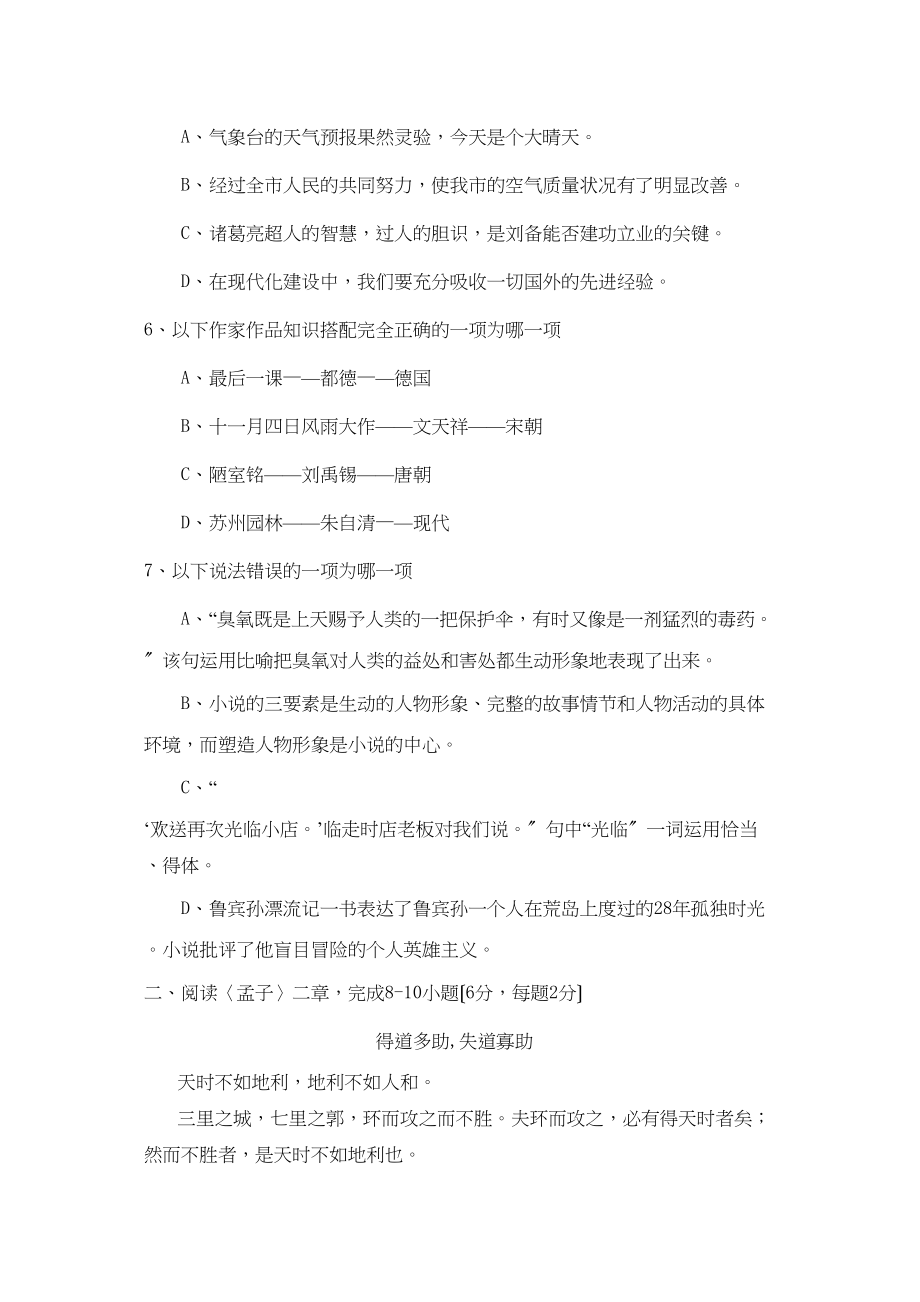 A、气象台的天气预报果然灵验，今天是个大晴天。

B、经过全市人民的共同努力，使我市的空气质量状况有了明显改善。

C、诸葛亮超人的智慧，过人的胆识，是刘备能否建功立业的关键。

D、在现代化建设中，我们要充分吸收一切国外的先进经验。

6、以下作家作品知识搭配完全正确的一项为哪一项

A、最后一课——都德——德国

B、十一月四日风雨大作——文天祥——宋朝

C、陋室铭——刘禹锡——唐朝

D、苏州园林——朱自清——现代

7、以下说法错误的一项为哪一项

A、“臭氧既是上天赐予人类的一把保护伞，有时又像是一剂猛烈的毒药。〞该句运用比喻把臭氧对人类的益处和害处都生动形象地表现了出来。

B、小说的三要素是生动的人物形象、完整的故事情节和人物活动的具体环境，而塑造人物形象是小说的中心。

C、“

‘欢送再次光临小店。’临走时店老板对我们说。〞句中“光临〞一词运用恰当、得体。

D、鲁宾孙漂流记一书表达了鲁宾孙一个人在荒岛上度过的28年孤独时光。小说批评了他盲目冒险的个人英雄主义。

二、阅读〈孟子〉二章，完成8-10小题[6分，每题2分]

得道多助,失道寡助

天时不如地利，地利不如人和。

三里之城，七里之郭，环而攻之而不胜。夫环而攻之，必有得天时者矣；然而不胜者，是天时不如地利也。